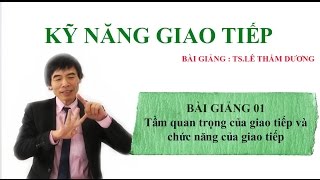 KỸ NĂNG GIAO TIẾP

BÀI GIẢNG : TS.LÊ THẨM DƯƠNG

BÀI GIẢNG 01
Tầm quan trọng của giao tiếp và chức năng của giao tiếp